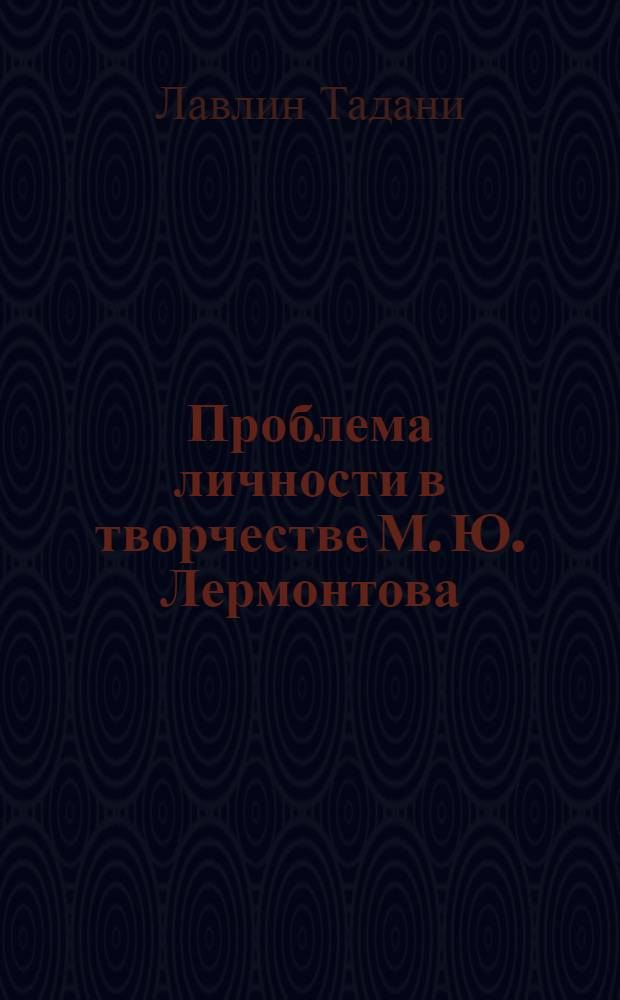 Лавлин Тадани

Проблема личности в творчестве М. Ю. Лермонтова